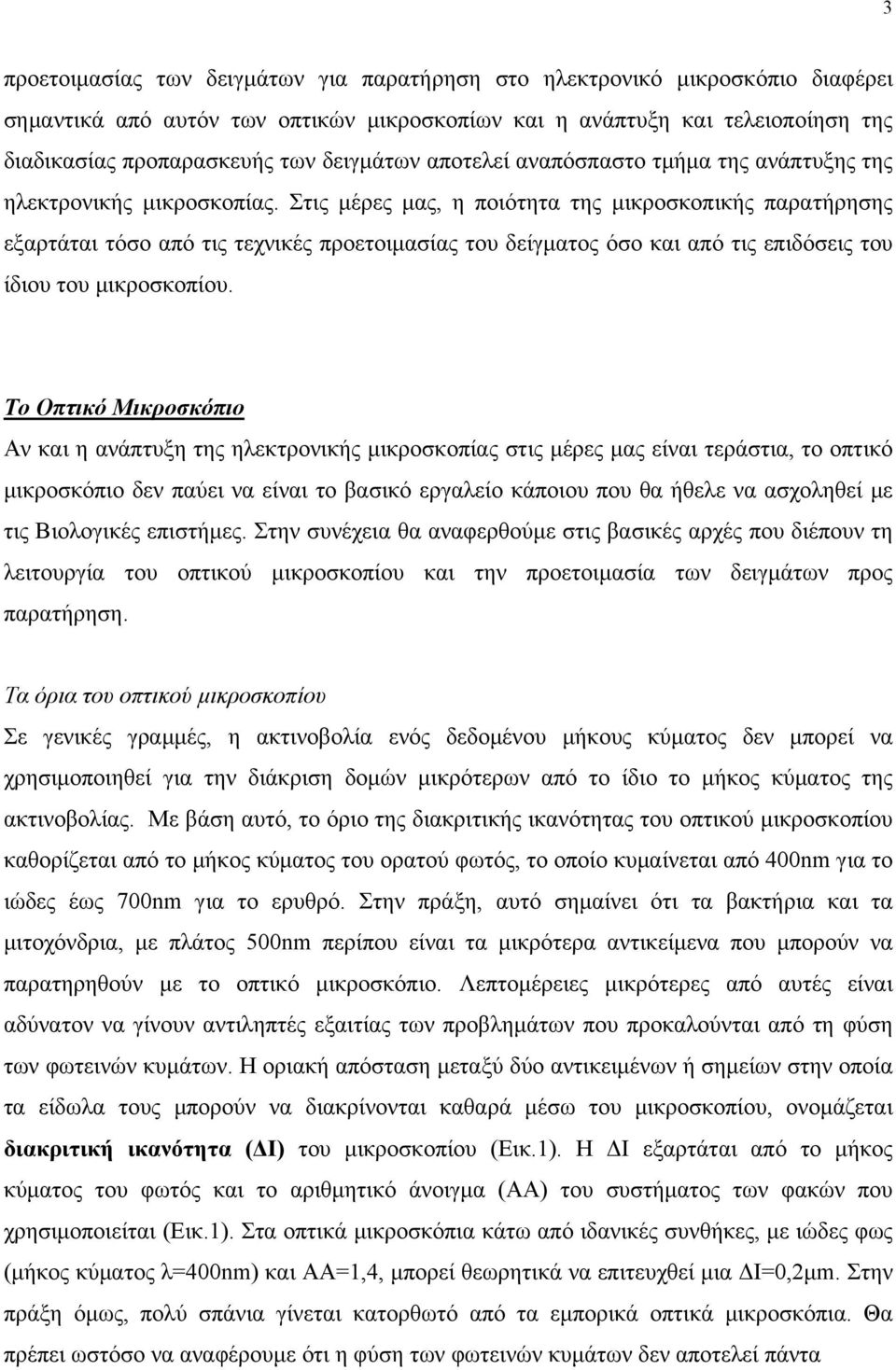 3

προετοιμασίας των δειγμάτων για παρατήρηση στο ηλεκτρονικό μικροσκόπιο διαφέρει σημαντικά από αυτόν των οπτικών μικροσκοπίων και η ανάπτυξη και τελειοποίηση της διαδικασίας προπαρασκευής των δειγμάτων αποτελεί αναπόσπαστο τμήμα της ανάπτυξης της ηλεκτρονικής μικροσκοπίας. Στις μέρες μας, η ποιότητα της μικροσκοπικής παρατήρησης εξαρτάται τόσο από τις τεχνικές προετοιμασίας του δείγματος όσο και από τις επιδόσεις του ίδιου του μικροσκοπίου.

Το Οπτικό Μικροσκόπιο
Αν και η ανάπτυξη της ηλεκτρονικής μικροσκοπίας στις μέρες μας είναι τεράστια, το οπτικό μικροσκόπιο δεν παύει να είναι το βασικό εργαλείο κάποιου που θα ήθελε να ασχοληθεί με τις Βιολογικές επιστήμες. Στην συνέχεια θα αναφερθούμε στις βασικές αρχές που διέπουν τη λειτουργία του οπτικού μικροσκοπίου και την προετοιμασία των δειγμάτων προς παρατήρηση.

Τα όρια του οπτικού μικροσκοπίου
Σε γενικές γραμμές, η ακτινοβολία ενός δεδομένου μήκους κύματος δεν μπορεί να χρησιμοποιηθεί για την διάκριση δομών μικρότερων από το ίδιο το μήκος κύματος της ακτινοβολίας. Με βάση αυτό, το όριο της διακριτικής ικανότητας του οπτικού μικροσκοπίου καθορίζεται από το μήκος κύματος του ορατού φωτός, το οποίο κυμαίνεται από 400nm για το ιώδες έως 700nm για το ερυθρό. Στην πράξη, αυτό σημαίνει ότι τα βακτήρια και τα μιτοχόνδρια, με πλάτος 500nm περίπου είναι τα μικρότερα αντικείμενα που μπορούν να παρατηρηθούν με το οπτικό μικροσκόπιο. Λεπτομέρειες μικρότερες από αυτές είναι αδύνατον να γίνουν αντιληπτές εξαιτίας των προβλημάτων που προκαλούνται από τη φύση των φωτεινών κυμάτων. Η οριακή απόσταση μεταξύ δύο αντικειμένων ή σημείων στην οποία τα είδωλα τους μπορούν να διακρίνονται καθαρά μέσω του μικροσκοπίου, ονομάζεται διακριτική ικανότητα (ΔΙ) του μικροσκοπίου (Εικ.1). Η ΔΙ εξαρτάται από το μήκος κύματος του φωτός και το αριθμητικό άνοιγμα (ΑΑ) του συστήματος των φακών που χρησιμοποιείται (Εικ.1). Στα οπτικά μικροσκόπια κάτω από ιδανικές συνθήκες, με ιώδες φως (μήκος κύματος λ=400nm) και ΑΑ=1,4, μπορεί θεωρητικά να επιτευχθεί μια ΔΙ=0,2μm. Στην πράξη όμως, πολύ σπάνια γίνεται κατορθωτό από τα εμπορικά οπτικά μικροσκόπια. Θα πρέπει ωστόσο να αναφέρουμε ότι η φύση των φωτεινών κυμάτων δεν αποτελεί πάντα